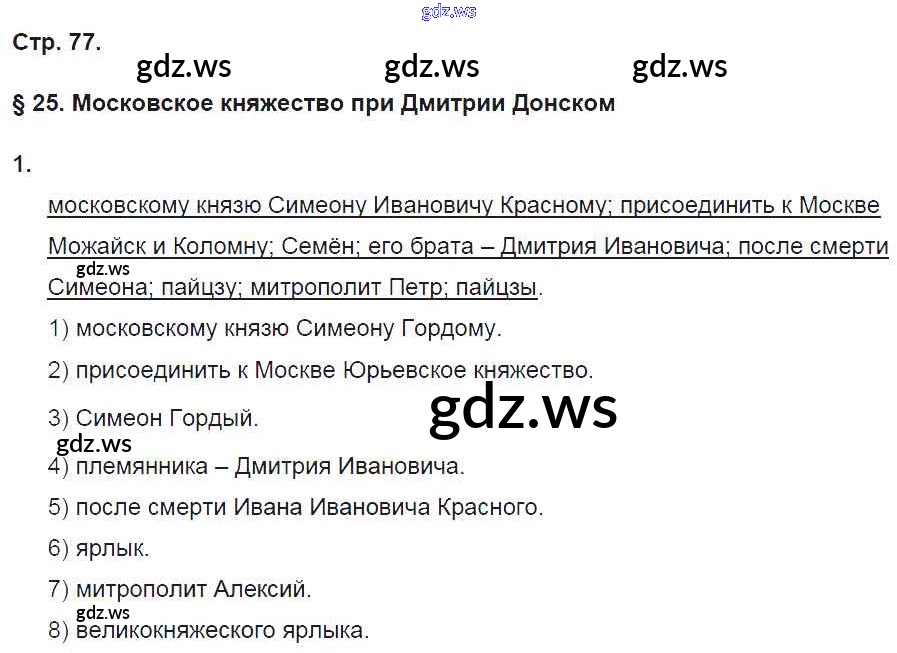 Стр. 77.

§ 25. Московское княжество при Дмитрии Донском

1.

московскому князю Симеону Ивановичу Красному; присоединить к Москве Можайск и Коломну; Семён; его брата – Дмитрия Ивановича; после смерти Симеона; пайцзу; митрополит Петр; пайцзы.

1) московскому князю Симеону Гордому.

2) присоединить к Москве Юрьевское княжество.

3) Симеон Гордый.

4) племянника – Дмитрия Ивановича.

5) после смерти Ивана Ивановича Красного.

6) ярлык.

7) митрополит Алексий.

8) великокняжеского ярлыка.

gdz.ws